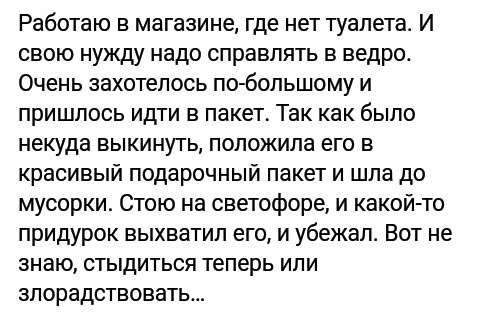 Работаю в магазине, где нет туалета. И свою нужду надо справлять в ведро. Очень захотелось по-большому и пришлось идти в пакет. Так как было некуда выкинуть, положила его в красивый подарочный пакет и шла до мусорки. Стою на светофоре, и какой-то придурок выхватил его, и убежал. Вот не знаю, стыдиться теперь или злорадствовать...